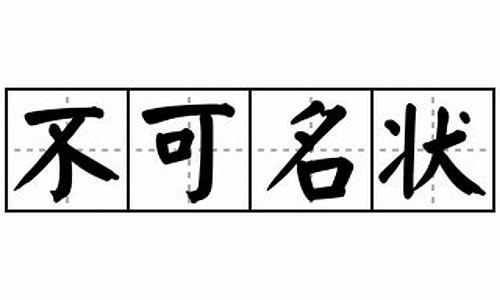 不可名状